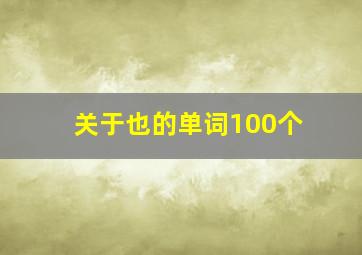 关于也的单词100个